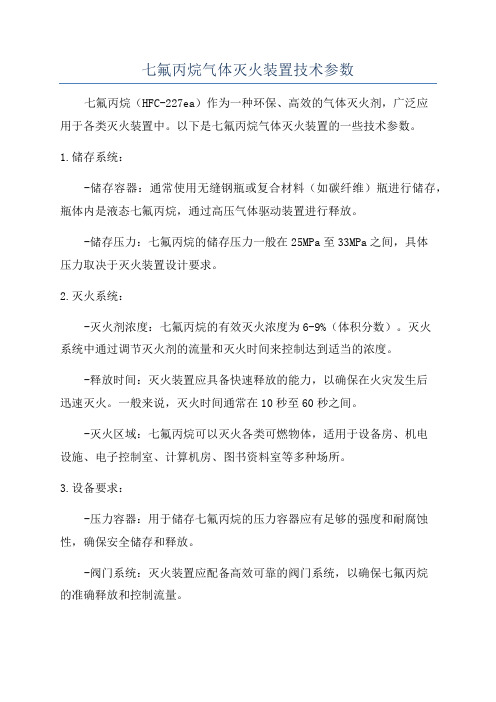 七氟丙烷气体灭火装置技术参数

七氟丙烷（HFC-227ea）作为一种环保、高效的气体灭火剂，广泛应用于各类灭火装置中。以下是七氟丙烷气体灭火装置的一些技术参数。

1.储存系统：

-储存容器：通常使用无缝钢瓶或复合材料（如碳纤维）瓶进行储存，瓶体内是液态七氟丙烷，通过高压气体驱动装置进行释放。

-储存压力：七氟丙烷的储存压力一般在25MPa至33MPa之间，具体压力取决于灭火装置设计要求。

2.灭火系统：

-灭火剂浓度：七氟丙烷的有效灭火浓度为6-9%（体积分数）。灭火系统中通过调节灭火剂的流量和灭火时间来控制达到适当的浓度。

-释放时间：灭火装置应具备快速释放的能力，以确保在火灾发生后迅速灭火。一般来说，灭火时间通常在10秒至60秒之间。

-灭火区域：七氟丙烷可以灭火各类可燃物体，适用于设备房、机电设施、电子控制室、计算机房、图书资料室等多种场所。

3.设备要求：

-压力容器：用于储存七氟丙烷的压力容器应有足够的强度和耐腐蚀性，确保安全储存和释放。

-阀门系统：灭火装置应配备高效可靠的阀门系统，以确保七氟丙烷的准确释放和控制流量。